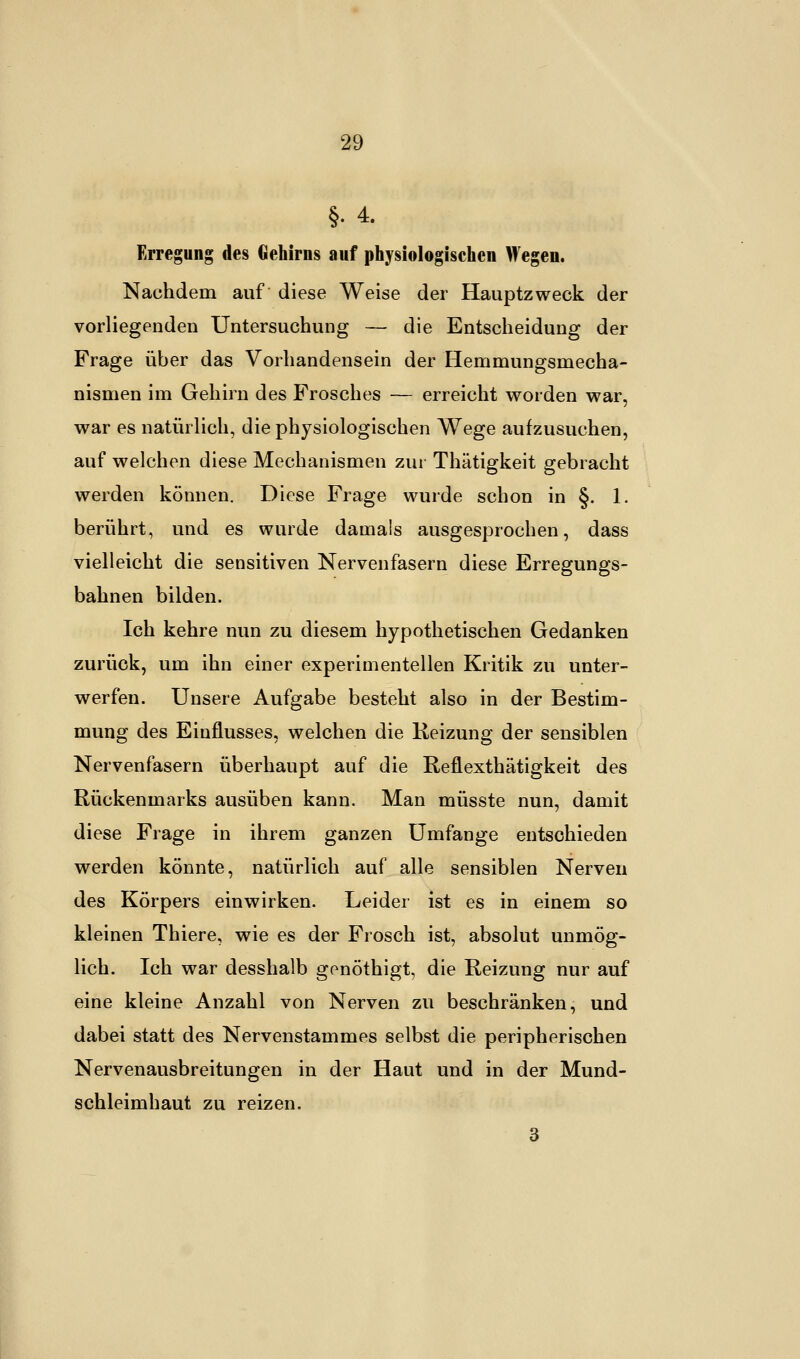 29

§. 4.

Erregung des Gehirns auf physiologischen Wegen.

Nachdem auf diese Weise der Hauptzweck der vorliegenden Untersuchung — die Entscheidung der Frage über das Vorhandensein der Hemmungsmechanismen im Gehirn des Frosches — erreicht worden war, war es natürlich, die physiologischen Wege aufzusuchen, auf welchen diese Mechanismen zur Thätigkeit gebracht werden können. Diese Frage wurde schon in §. 1. berührt, und es wurde damals ausgesprochen, dass vielleicht die sensitiven Nervenfasern diese Erregungsbahnen bilden.

Ich kehre nun zu diesem hypothetischen Gedanken zurück, um ihn einer experimentellen Kritik zu unterwerfen. Unsere Aufgabe besteht also in der Bestimmung des Einflusses, welchen die Reizung der sensiblen Nervenfasern überhaupt auf die Reflexthätigkeit des Rückenmarks ausüben kann. Man müsste nun, damit diese Frage in ihrem ganzen Umfange entschieden werden könnte, natürlich auf alle sensiblen Nerven des Körpers einwirken. Leider ist es in einem so kleinen Thiere, wie es der Frosch ist, absolut unmöglich. Ich war desshalb genöthigt, die Reizung nur auf eine kleine Anzahl von Nerven zu beschränken, und dabei statt des Nervenstammes selbst die peripherischen Nervenausbreitungen in der Haut und in der Mundschleimhaut zu reizen.

3